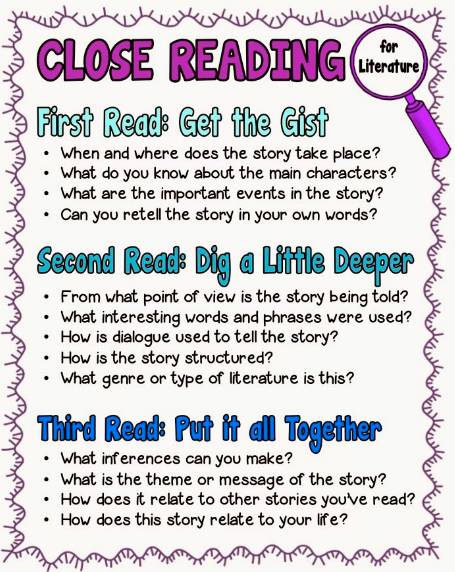 CLOSE READING

for Literature

First Read: Get the Gist

• When and where does the story take place?
• What do you know about the main characters?
• What are the important events in the story?
• Can you retell the story in your own words?

Second Read: Dig a Little Deeper

• From what point of view is the story being told?
• What interesting words and phrases were used?
• How is dialogue used to tell the story?
• How is the story structured?
• What genre or type of literature is this?

Third Read: Put it all Together

• What inferences can you make?
• What is the theme or message of the story?
• How does it relate to other stories you've read?
• How does this story relate to your life?